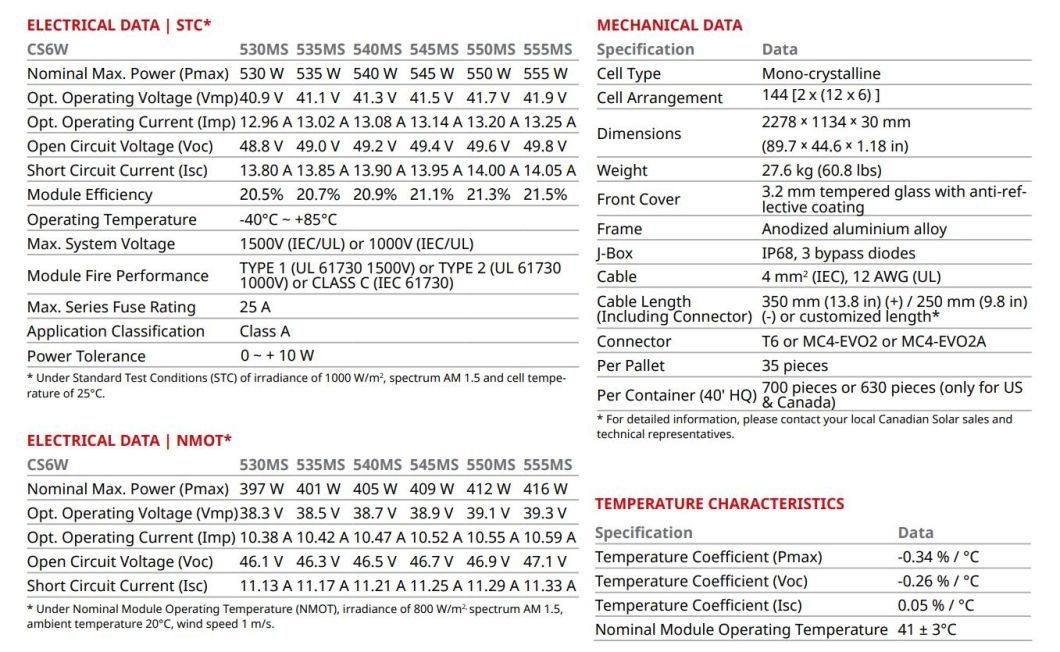 ELECTRICAL DATA | STC*

| CS6W | 530MS | 535MS | 540MS | 545MS | 550MS | 555MS |
|---|---|---|---|---|---|---|
| Nominal Max. Power (Pmax) | 530 W | 535 W | 540 W | 545 W | 550 W | 555 W |
| Opt. Operating Voltage (Vmp) | 40.9 V | 41.1 V | 41.3 V | 41.5 V | 41.7 V | 41.9 V |
| Opt. Operating Current (Imp) | 12.96 A | 13.02 A | 13.08 A | 13.14 A | 13.20 A | 13.25 A |
| Open Circuit Voltage (Voc) | 48.8 V | 49.0 V | 49.2 V | 49.4 V | 49.6 V | 49.8 V |
| Short Circuit Current (Isc) | 13.80 A | 13.85 A | 13.90 A | 13.95 A | 14.00 A | 14.05 A |
| Module Efficiency | 20.5% | 20.7% | 20.9% | 21.1% | 21.3% | 21.5% |
| Operating Temperature | -40°C ~ +85°C | | | | | |
| Max. System Voltage | 1500V (IEC/UL) or 1000V (IEC/UL) | | | | | |
| Module Fire Performance | TYPE 1 (UL 61730 1500V) or TYPE 2 (UL 61730 1000V) or CLASS C (IEC 61730) | | | | | |
| Max. Series Fuse Rating | 25 A | | | | | |
| Application Classification | Class A | | | | | |
| Power Tolerance | 0 ~ + 10 W | | | | | |

* Under Standard Test Conditions (STC) of irradiance of 1000 W/m², spectrum AM 1.5 and cell temperature of 25°C.

ELECTRICAL DATA | NMOT*

| CS6W | 530MS | 535MS | 540MS | 545MS | 550MS | 555MS |
|---|---|---|---|---|---|---|
| Nominal Max. Power (Pmax) | 397 W | 401 W | 405 W | 409 W | 412 W | 416 W |
| Opt. Operating Voltage (Vmp) | 38.3 V | 38.5 V | 38.7 V | 38.9 V | 39.1 V | 39.3 V |
| Opt. Operating Current (Imp) | 10.38 A | 10.42 A | 10.47 A | 10.52 A | 10.55 A | 10.59 A |
| Open Circuit Voltage (Voc) | 46.1 V | 46.3 V | 46.5 V | 46.7 V | 46.9 V | 47.1 V |
| Short Circuit Current (Isc) | 11.13 A | 11.17 A | 11.21 A | 11.25 A | 11.29 A | 11.33 A |

* Under Nominal Module Operating Temperature (NMOT), irradiance of 800 W/m², spectrum AM 1.5, ambient temperature 20°C, wind speed 1 m/s.

MECHANICAL DATA

| Specification | Data |
|---|---|
| Cell Type | Mono-crystalline |
| Cell Arrangement | 144 [2 x (12 x 6) ] |
| Dimensions | 2278 × 1134 × 30 mm (89.7 × 44.6 × 1.18 in) |
| Weight | 27.6 kg (60.8 lbs) |
| Front Cover | 3.2 mm tempered glass with anti-reflective coating |
| Frame | Anodized aluminium alloy |
| J-Box | IP68, 3 bypass diodes |
| Cable | 4 mm² (IEC), 12 AWG (UL) |
| Cable Length (Including Connector) | 350 mm (13.8 in) (+) / 250 mm (9.8 in) (-) or customized length* |
| Connector | T6 or MC4-EVO2 or MC4-EVO2A |
| Per Pallet | 35 pieces |
| Per Container (40' HQ) | 700 pieces or 630 pieces (only for US & Canada) |

* For detailed information, please contact your local Canadian Solar sales and technical representatives.

TEMPERATURE CHARACTERISTICS

| Specification | Data |
|---|---|
| Temperature Coefficient (Pmax) | -0.34 % / °C |
| Temperature Coefficient (Voc) | -0.26 % / °C |
| Temperature Coefficient (Isc) | 0.05 % / °C |
| Nominal Module Operating Temperature | 41 ± 3°C |